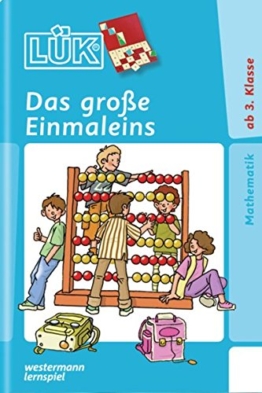 LÜK

Das große Einmaleins

ab 3. Klasse

Mathematik

westermann lernspiel